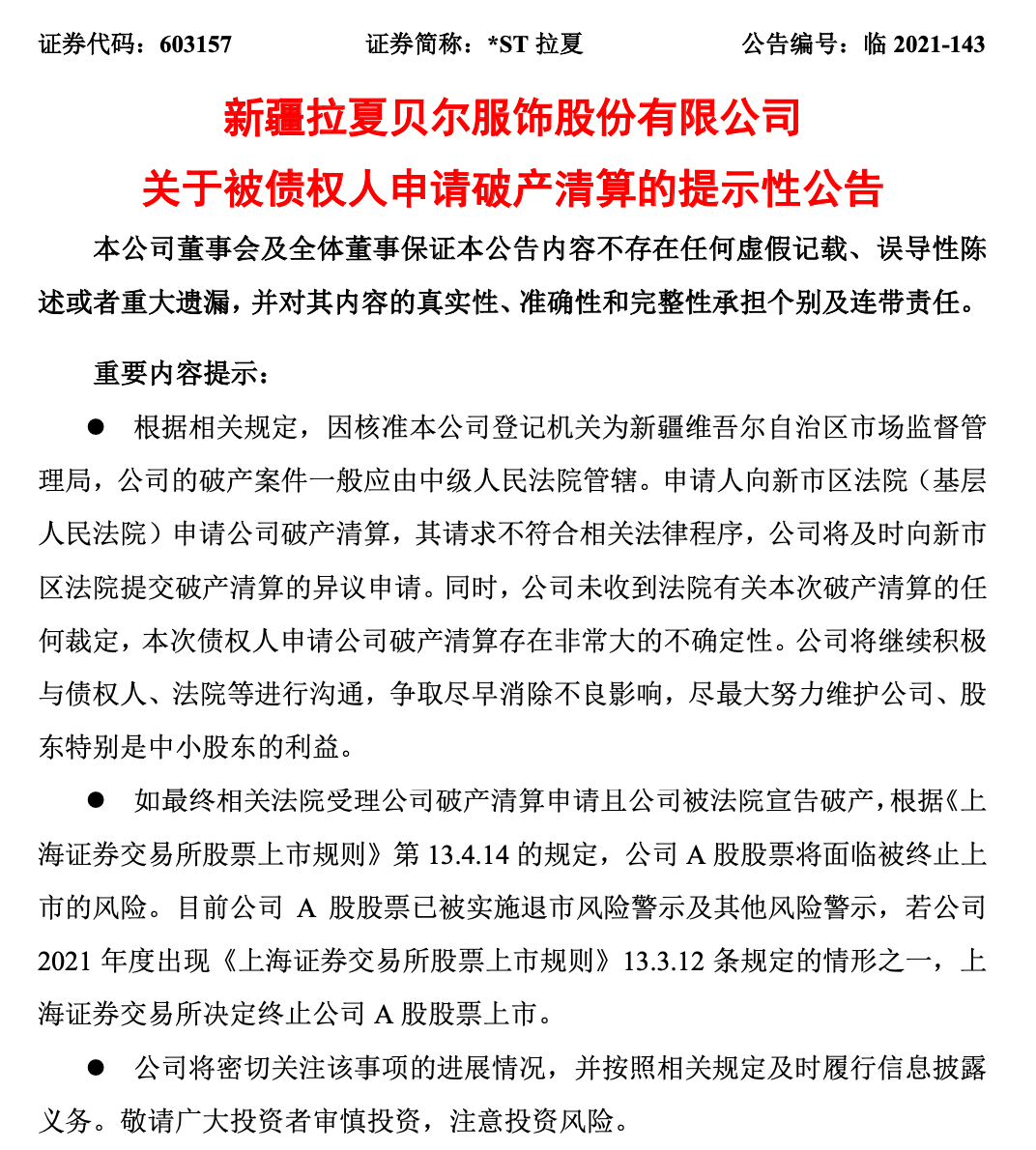 证券代码：603157　　　　证券简称：*ST 拉夏　　　　公告编号：临 2021-143

新疆拉夏贝尔服饰股份有限公司

关于被债权人申请破产清算的提示性公告

本公司董事会及全体董事保证本公告内容不存在任何虚假记载、误导性陈述或者重大遗漏，并对其内容的真实性、准确性和完整性承担个别及连带责任。

重要内容提示：

● 根据相关规定，因核准本公司登记机关为新疆维吾尔自治区市场监督管理局，公司的破产案件一般应由中级人民法院管辖。申请人向新市区法院（基层人民法院）申请公司破产清算，其请求不符合相关法律程序，公司将及时向新市区法院提交破产清算的异议申请。同时，公司未收到法院有关本次破产清算的任何裁定，本次债权人申请公司破产清算存在非常大的不确定性。公司将继续积极与债权人、法院等进行沟通，争取尽早消除不良影响，尽最大努力维护公司、股东特别是中小股东的利益。

● 如最终相关法院受理公司破产清算申请且公司被法院宣告破产，根据《上海证券交易所股票上市规则》第 13.4.14 的规定，公司 A 股股票将面临被终止上市的风险。目前公司 A 股股票已被实施退市风险警示及其他风险警示，若公司 2021 年度出现《上海证券交易所股票上市规则》13.3.12 条规定的情形之一，上海证券交易所决定终止公司 A 股股票上市。

● 公司将密切关注该事项的进展情况，并按照相关规定及时履行信息披露义务。敬请广大投资者审慎投资，注意投资风险。